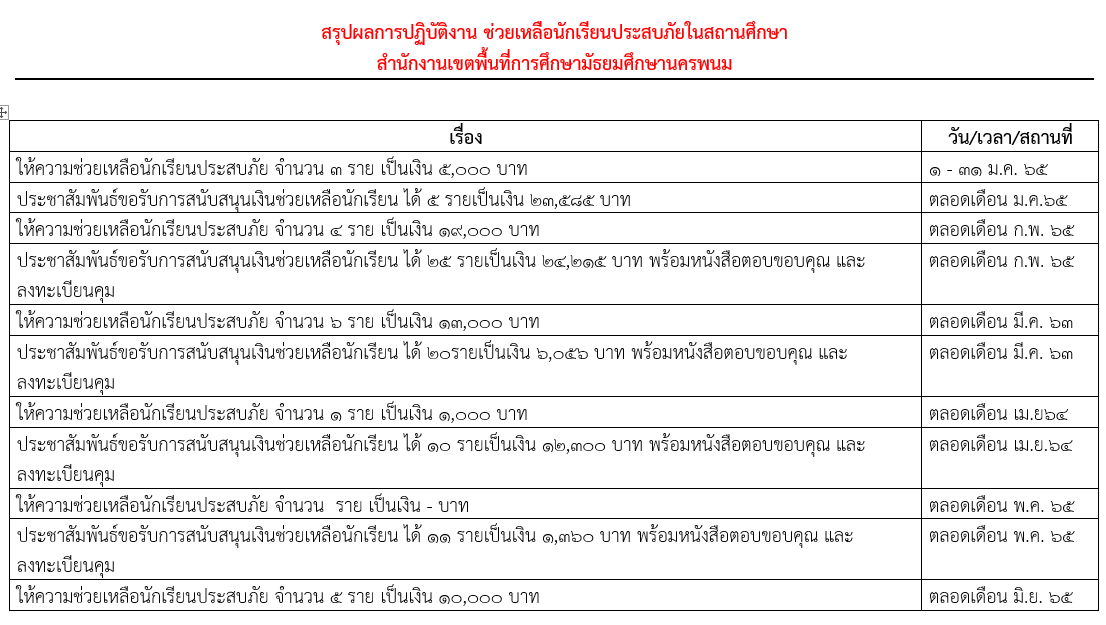 สรุปผลการปฏิบัติงาน ช่วยเหลือนักเรียนประสบภัยในสถานศึกษา
สำนักงานเขตพื้นที่การศึกษามัธยมศึกษานครพนม

| เรื่อง | วัน/เวลา/สถานที่ |
|---|---|
| ให้ความช่วยเหลือนักเรียนประสบภัย จำนวน ๓ ราย เป็นเงิน ๕,๐๐๐ บาท | ๑ - ๓๑ ม.ค. ๖๕ |
| ประชาสัมพันธ์ขอรับการสนับสนุนเงินช่วยเหลือนักเรียน ได้ ๕ รายเป็นเงิน ๒๓,๕๘๕ บาท | ตลอดเดือน ม.ค.๖๕ |
| ให้ความช่วยเหลือนักเรียนประสบภัย จำนวน ๔ ราย เป็นเงิน ๑๙,๐๐๐ บาท | ตลอดเดือน ก.พ. ๖๕ |
| ประชาสัมพันธ์ขอรับการสนับสนุนเงินช่วยเหลือนักเรียน ได้ ๒๕ รายเป็นเงิน ๒๔,๒๑๕ บาท พร้อมหนังสือตอบขอบคุณ และลงทะเบียนคุม | ตลอดเดือน ก.พ. ๖๕ |
| ให้ความช่วยเหลือนักเรียนประสบภัย จำนวน ๖ ราย เป็นเงิน ๑๓,๐๐๐ บาท | ตลอดเดือน มี.ค. ๖๓ |
| ประชาสัมพันธ์ขอรับการสนับสนุนเงินช่วยเหลือนักเรียน ได้ ๒๐รายเป็นเงิน ๖,๐๕๖ บาท พร้อมหนังสือตอบขอบคุณ และลงทะเบียนคุม | ตลอดเดือน มี.ค. ๖๓ |
| ให้ความช่วยเหลือนักเรียนประสบภัย จำนวน ๑ ราย เป็นเงิน ๑,๐๐๐ บาท | ตลอดเดือน เม.ย๖๔ |
| ประชาสัมพันธ์ขอรับการสนับสนุนเงินช่วยเหลือนักเรียน ได้ ๑๐ รายเป็นเงิน ๑๒,๓๐๐ บาท พร้อมหนังสือตอบขอบคุณ และลงทะเบียนคุม | ตลอดเดือน เม.ย.๖๔ |
| ให้ความช่วยเหลือนักเรียนประสบภัย จำนวน  ราย เป็นเงิน - บาท | ตลอดเดือน พ.ค. ๖๕ |
| ประชาสัมพันธ์ขอรับการสนับสนุนเงินช่วยเหลือนักเรียน ได้ ๑๑ รายเป็นเงิน ๑,๓๖๐ บาท พร้อมหนังสือตอบขอบคุณ และลงทะเบียนคุม | ตลอดเดือน พ.ค. ๖๕ |
| ให้ความช่วยเหลือนักเรียนประสบภัย จำนวน ๕ ราย เป็นเงิน ๑๐,๐๐๐ บาท | ตลอดเดือน มิ.ย. ๖๕ |